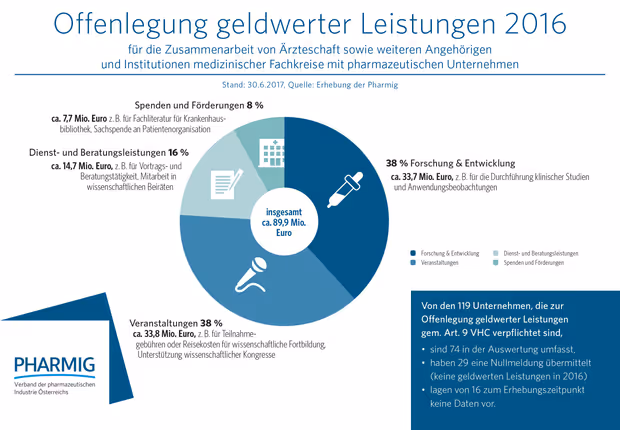 Offenlegung geldwerter Leistungen 2016

für die Zusammenarbeit von Ärzteschaft sowie weiteren Angehörigen und Institutionen medizinischer Fachkreise mit pharmazeutischen Unternehmen

Stand: 30.6.2017, Quelle: Erhebung der Pharmig

Spenden und Förderungen 8 %
ca. 7,7 Mio. Euro z. B. für Fachliteratur für Krankenhausbibliothek, Sachspende an Patientenorganisation

Dienst- und Beratungsleistungen 16 %
ca. 14,7 Mio. Euro, z. B. für Vortrags- und Beratungstätigkeit, Mitarbeit in wissenschaftlichen Beiräten

38 % Forschung & Entwicklung
ca. 33,7 Mio. Euro, z. B. für die Durchführung klinischer Studien und Anwendungsbeobachtungen

insgesamt ca. 89,9 Mio. Euro

Forschung & Entwicklung
Veranstaltungen
Dienst- und Beratungsleistungen
Spenden und Förderungen

Veranstaltungen 38 %
ca. 33,8 Mio. Euro, z. B. für Teilnahmegebühren oder Reisekosten für wissenschaftliche Fortbildung, Unterstützung wissenschaftlicher Kongresse

PHARMIG
Verband der pharmazeutischen Industrie Österreichs

Von den 119 Unternehmen, die zur Offenlegung geldwerter Leistungen gem. Art. 9 VHC verpflichtet sind,
• sind 74 in der Auswertung umfasst,
• haben 29 eine Nullmeldung übermittelt (keine geldwerten Leistungen in 2016)
• lagen von 16 zum Erhebungszeitpunkt keine Daten vor.